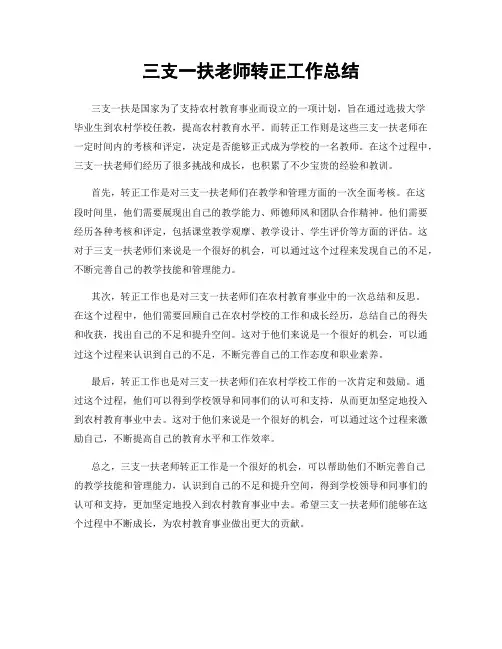 三支一扶老师转正工作总结

三支一扶是国家为了支持农村教育事业而设立的一项计划，旨在通过选拔大学毕业生到农村学校任教，提高农村教育水平。而转正工作则是这些三支一扶老师在一定时间内的考核和评定，决定是否能够正式成为学校的一名教师。在这个过程中，三支一扶老师们经历了很多挑战和成长，也积累了不少宝贵的经验和教训。

首先，转正工作是对三支一扶老师们在教学和管理方面的一次全面考核。在这段时间里，他们需要展现出自己的教学能力、师德师风和团队合作精神。他们需要经历各种考核和评定，包括课堂教学观摩、教学设计、学生评价等方面的评估。这对于三支一扶老师们来说是一个很好的机会，可以通过这个过程来发现自己的不足，不断完善自己的教学技能和管理能力。

其次，转正工作也是对三支一扶老师们在农村教育事业中的一次总结和反思。在这个过程中，他们需要回顾自己在农村学校的工作和成长经历，总结自己的得失和收获，找出自己的不足和提升空间。这对于他们来说是一个很好的机会，可以通过这个过程来认识到自己的不足，不断完善自己的工作态度和职业素养。

最后，转正工作也是对三支一扶老师们在农村学校工作的一次肯定和鼓励。通过这个过程，他们可以得到学校领导和同事们的认可和支持，从而更加坚定地投入到农村教育事业中去。这对于他们来说是一个很好的机会，可以通过这个过程来激励自己，不断提高自己的教育水平和工作效率。

总之，三支一扶老师转正工作是一个很好的机会，可以帮助他们不断完善自己的教学技能和管理能力，认识到自己的不足和提升空间，得到学校领导和同事们的认可和支持，更加坚定地投入到农村教育事业中去。希望三支一扶老师们能够在这个过程中不断成长，为农村教育事业做出更大的贡献。